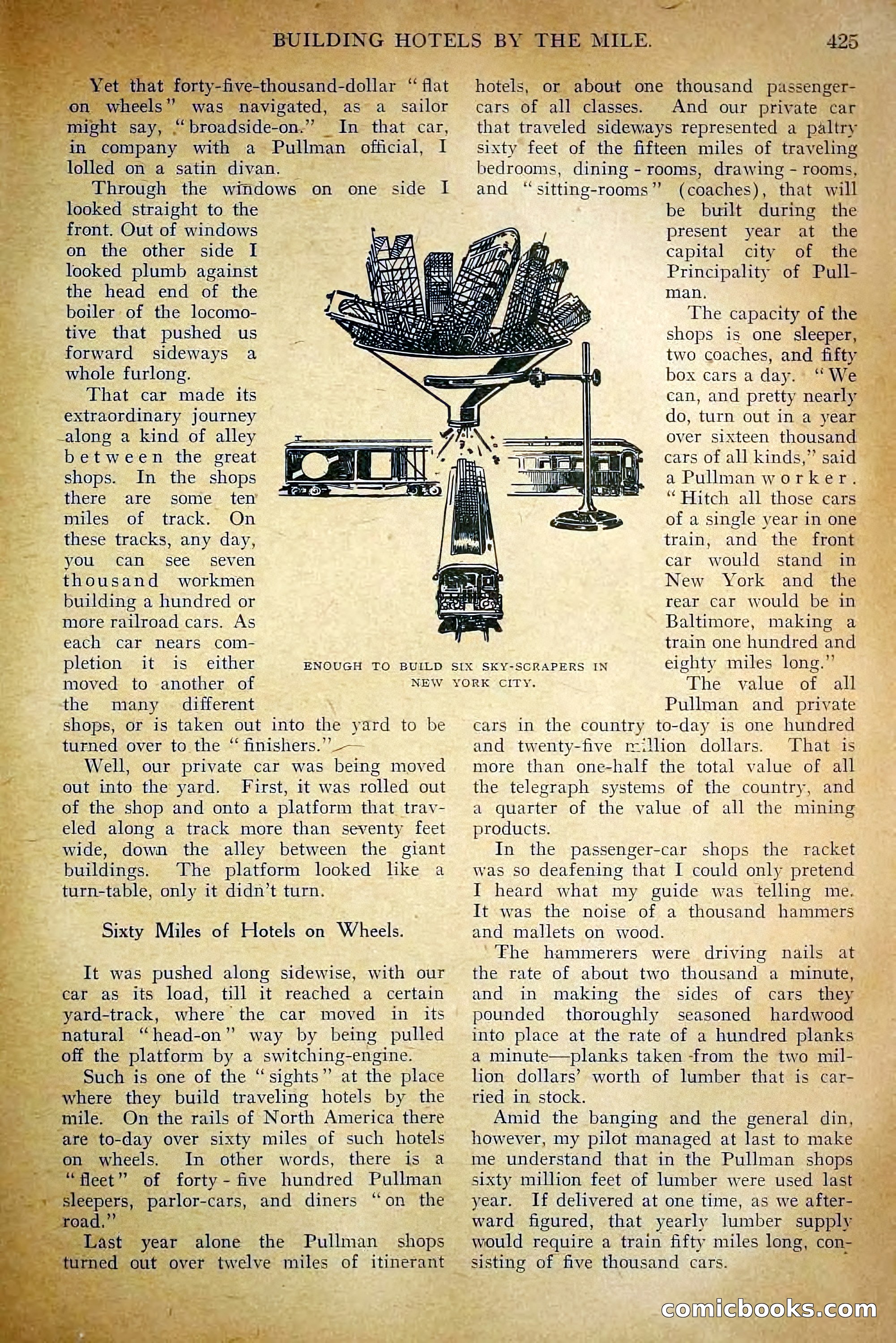 BUILDING HOTELS BY THE MILE. 425

Yet that forty-five-thousand-dollar "flat on wheels" was navigated, as a sailor might say, "broadside-on." In that car, in company with a Pullman official, I lolled on a satin divan.

Through the windows on one side I looked straight to the front. Out of windows on the other side I looked plumb against the head end of the boiler of the locomotive that pushed us forward sideways a whole furlong.

That car made its extraordinary journey along a kind of alley between the great shops. In the shops there are some ten miles of track. On these tracks, any day, you can see seven thousand workmen building a hundred or more railroad cars. As each car nears completion it is either moved to another of the many different shops, or is taken out into the yard to be turned over to the "finishers."

Well, our private car was being moved out into the yard. First, it was rolled out of the shop and onto a platform that traveled along a track more than seventy feet wide, down the alley between the giant buildings. The platform looked like a turn-table, only it didn't turn.

Sixty Miles of Hotels on Wheels.

It was pushed along sidewise, with our car as its load, till it reached a certain yard-track, where the car moved in its natural "head-on" way by being pulled off the platform by a switching-engine.

Such is one of the "sights" at the place where they build traveling hotels by the mile. On the rails of North America there are to-day over sixty miles of such hotels on wheels. In other words, there is a "fleet" of forty-five hundred Pullman sleepers, parlor-cars, and diners "on the road."

Last year alone the Pullman shops turned out over twelve miles of itinerant hotels, or about one thousand passenger-cars of all classes. And our private car that traveled sideways represented a paltry sixty feet of the fifteen miles of traveling bedrooms, dining-rooms, drawing-rooms, and "sitting-rooms" (coaches), that will be built during the present year at the capital city of the Principality of Pullman.

The capacity of the shops is one sleeper, two coaches, and fifty box cars a day. "We can, and pretty nearly do, turn out in a year over sixteen thousand cars of all kinds," said a Pullman worker. "Hitch all those cars of a single year in one train, and the front car would stand in New York and the rear car would be in Baltimore, making a train one hundred and eighty miles long."

ENOUGH TO BUILD SIX SKY-SCRAPERS IN NEW YORK CITY.

The value of all Pullman and private cars in the country to-day is one hundred and twenty-five million dollars. That is more than one-half the total value of all the telegraph systems of the country, and a quarter of the value of all the mining products.

In the passenger-car shops the racket was so deafening that I could only pretend I heard what my guide was telling me. It was the noise of a thousand hammers and mallets on wood.

The hammerers were driving nails at the rate of about two thousand a minute, and in making the sides of cars they pounded thoroughly seasoned hardwood into place at the rate of a hundred planks a minute—planks taken from the two million dollars' worth of lumber that is carried in stock.

Amid the banging and the general din, however, my pilot managed at last to make me understand that in the Pullman shops sixty million feet of lumber were used last year. If delivered at one time, as we afterward figured, that yearly lumber supply would require a train fifty miles long, consisting of five thousand cars.

comicbooks.com